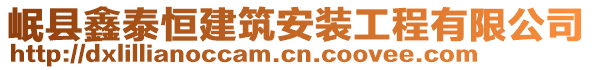 岷县鑫泰恒建筑安装工程有限公司
http://dxlillianoccam.cn.coovee.com